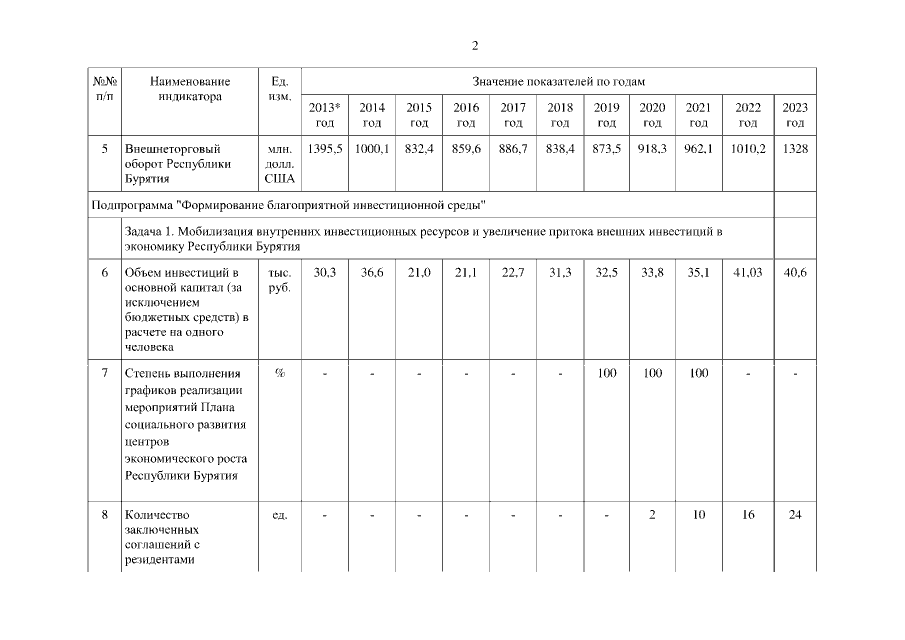 2

| №№ п/п | Наименование индикатора | Ед. изм. | Значение показателей по годам | | | | | | | | | | |
|---|---|---|---|---|---|---|---|---|---|---|---|---|---|
| | | | 2013* год | 2014 год | 2015 год | 2016 год | 2017 год | 2018 год | 2019 год | 2020 год | 2021 год | 2022 год | 2023 год |
| 5 | Внешнеторговый оборот Республики Бурятия | млн. долл. США | 1395,5 | 1000,1 | 832,4 | 859,6 | 886,7 | 838,4 | 873,5 | 918,3 | 962,1 | 1010,2 | 1328 |
| Подпрограмма "Формирование благоприятной инвестиционной среды" | | | | | | | | | | | | | |
| | Задача 1. Мобилизация внутренних инвестиционных ресурсов и увеличение притока внешних инвестиций в экономику Республики Бурятия | | | | | | | | | | | | |
| 6 | Объем инвестиций в основной капитал (за исключением бюджетных средств) в расчете на одного человека | тыс. руб. | 30,3 | 36,6 | 21,0 | 21,1 | 22,7 | 31,3 | 32,5 | 33,8 | 35,1 | 41,03 | 40,6 |
| 7 | Степень выполнения графиков реализации мероприятий Плана социального развития центров экономического роста Республики Бурятия | % | - | - | - | - | - | - | 100 | 100 | 100 | - | - |
| 8 | Количество заключенных соглашений с резидентами | ед. | - | - | - | - | - | - | - | 2 | 10 | 16 | 24 |